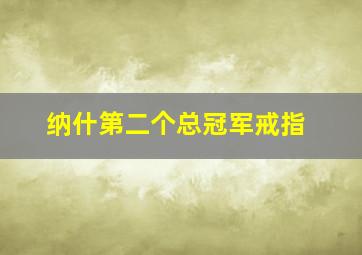 纳什第二个总冠军戒指